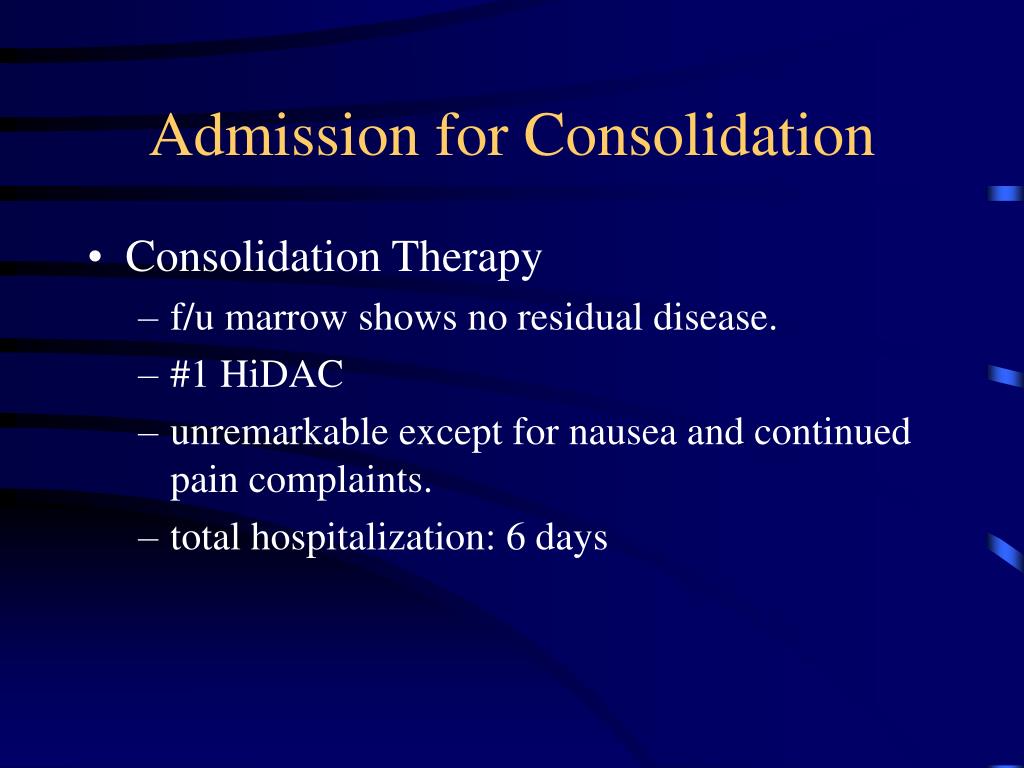 Admission for Consolidation

• Consolidation Therapy
– f/u marrow shows no residual disease.
– #1 HiDAC
– unremarkable except for nausea and continued pain complaints.
– total hospitalization: 6 days